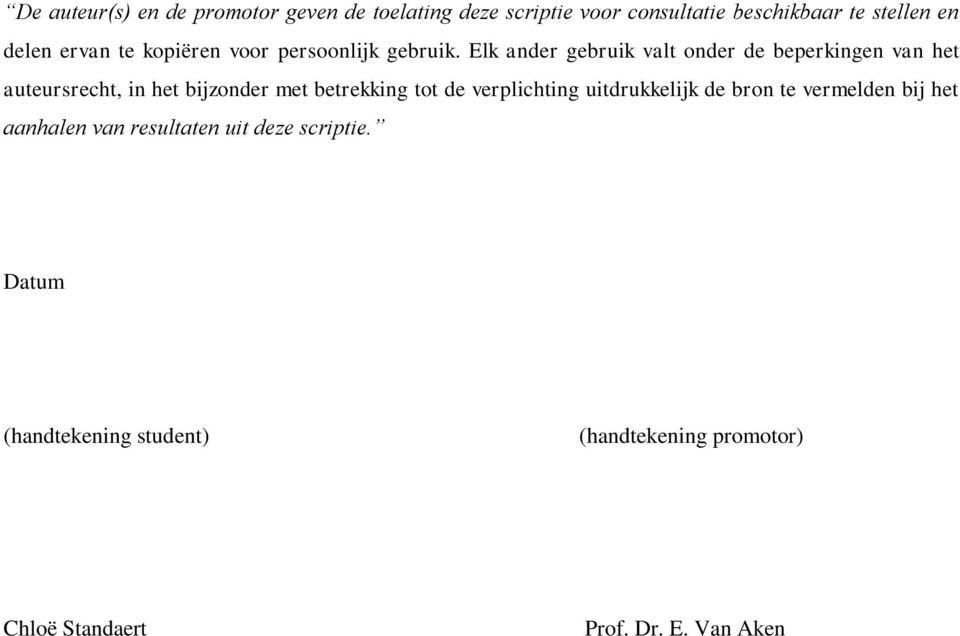 “De auteur(s) en de promotor geven de toelating deze scriptie voor consultatie beschikbaar te stellen en delen ervan te kopiëren voor persoonlijk gebruik. Elk ander gebruik valt onder de beperkingen van het auteursrecht, in het bijzonder met betrekking tot de verplichting uitdrukkelijk de bron te vermelden bij het aanhalen van resultaten uit deze scriptie.”

Datum

(handtekening student)

(handtekening promotor)

Chloë Standaert

Prof. Dr. E. Van Aken